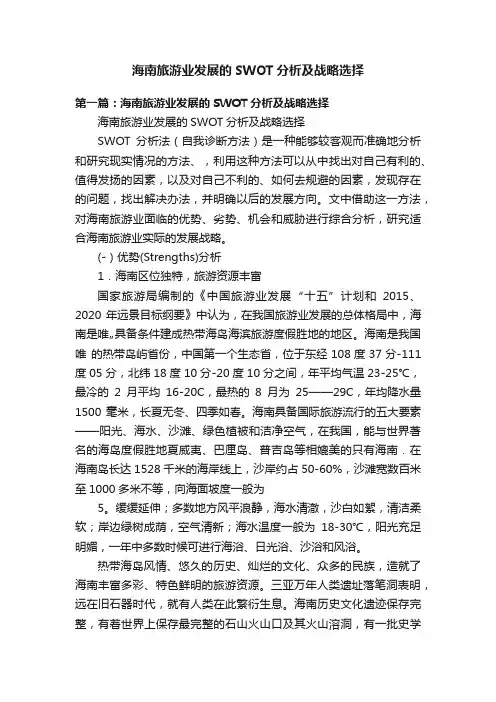 海南旅游业发展的 SWOT 分析及战略选择

第一篇：海南旅游业发展的 SWOT 分析及战略选择

海南旅游业发展的 SWOT 分析及战略选择

SWOT 分析法（自我诊断方法）是一种能够较客观而准确地分析和研究现实情况的方法、，利用这种方法可以从中找出对自己有利的、值得发扬的因素，以及对自己不利的、如何去规避的因素，发现存在的问题，找出解决办法，并明确以后的发展方向。文中借助这一方法，对海南旅游业面临的优势、劣势、机会和威胁进行综合分析，研究适合海南旅游业实际的发展战略。

(-）优势(Strengths)分析

1．海南区位独特，旅游资源丰富

国家旅游局编制的《中国旅游业发展“十五”计划和 2015、2020 年远景目标纲要》中认为，在我国旅游业发展的总体格局中，海南是唯。具备条件建成热带海岛海滨旅游度假胜地的地区。海南是我国唯 的热带岛屿省份，中国第一个生态省，位于东经 108 度 37 分-111 度 05 分，北纬 18 度 10 分-20 度 10 分之间，年平均气温 23-25℃，最冷的 2 月平均 16-20C，最热的 8 月为 25——29C，年均降水量 1500 毫米，长夏无冬、四季如春。海南具备国际旅游流行的五大要素——阳光、海水、沙滩、绿色植被和洁净空气，在我国，能与世界著名的海岛度假胜地夏威夷、巴厘岛、普吉岛等相媲美的只有海南．在海南岛长达 1528 千米的海岸线上，沙岸约占 50-60%，沙滩宽数百米至 1000 多米不等，向海面坡度一般为

5。缓缓延伸；多数地方风平浪静，海水清澈，沙白如絮，清洁柔软；岸边绿树成荫，空气清新；海水温度一般为 18-30℃，阳光充足明媚，一年中多数时候可进行海浴、日光浴、沙浴和风浴。

热带海岛风情、悠久的历史、灿烂的文化、众多的民族，造就了海南丰富多彩、特色鲜明的旅游资源。三亚万年人类遗址落笔洞表明，远在旧石器时代，就有人类在此繁衍生息。海南历史文化遗迹保存完整，有着世界上保存最完整的石山火山口及其火山溶洞，有一批史学